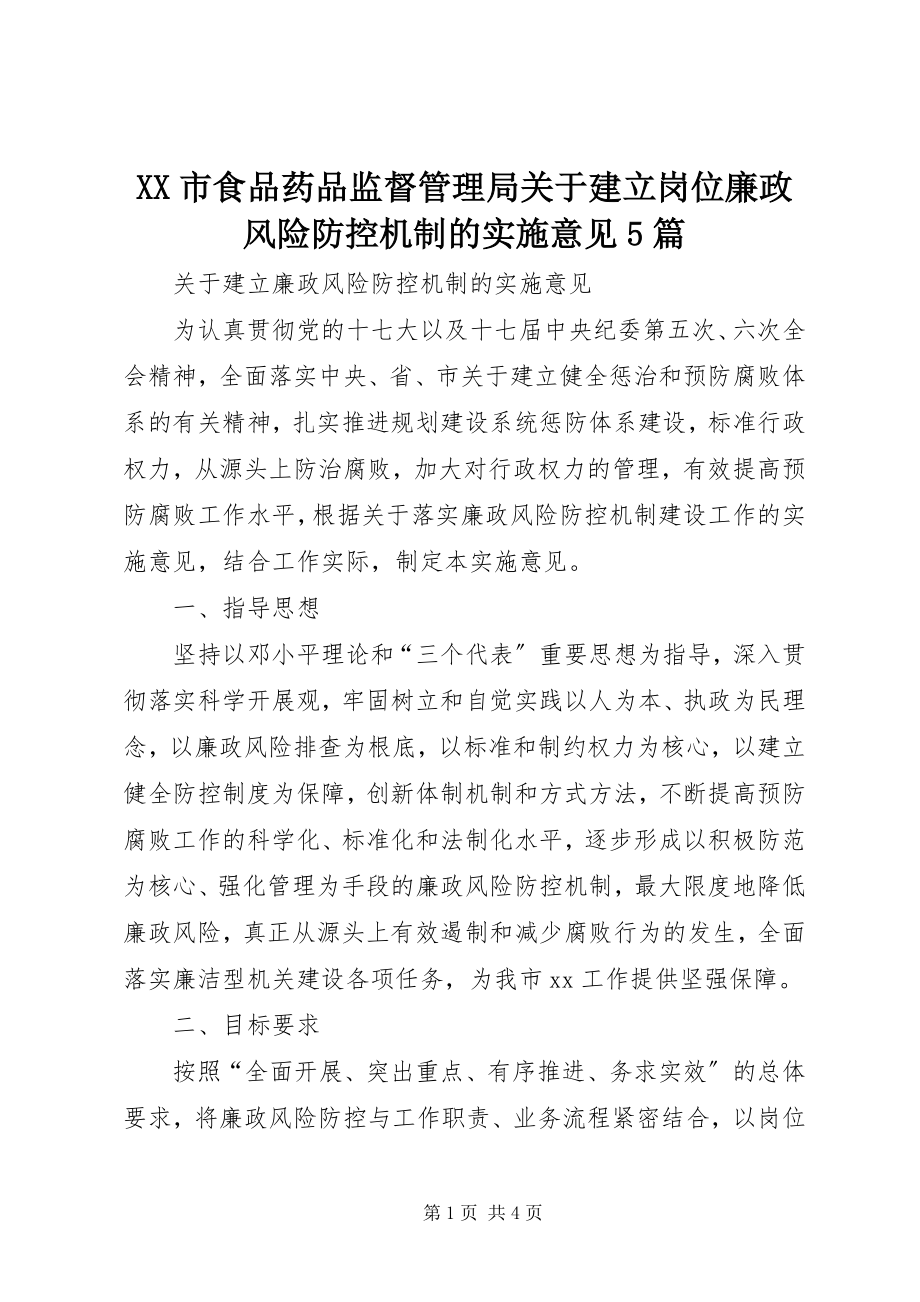 XX市食品药品监督管理局关于建立岗位廉政风险防控机制的实施意见5篇

关于建立廉政风险防控机制的实施意见

为认真贯彻党的十七大以及十七届中央纪委第五次、六次全会精神，全面落实中央、省、市关于建立健全惩治和预防腐败体系的有关精神，扎实推进规划建设系统惩防体系建设，标准行政权力，从源头上防治腐败，加大对行政权力的管理，有效提高预防腐败工作水平，根据关于落实廉政风险防控机制建设工作的实施意见，结合工作实际，制定本实施意见。

一、指导思想

坚持以邓小平理论和“三个代表〞重要思想为指导，深入贯彻落实科学开展观，牢固树立和自觉实践以人为本、执政为民理念，以廉政风险排查为根底，以标准和制约权力为核心，以建立健全防控制度为保障，创新体制机制和方式方法，不断提高预防腐败工作的科学化、标准化和法制化水平，逐步形成以积极防范为核心、强化管理为手段的廉政风险防控机制，最大限度地降低廉政风险，真正从源头上有效遏制和减少腐败行为的发生，全面落实廉洁型机关建设各项任务，为我市xx工作提供坚强保障。

二、目标要求

按照“全面开展、突出重点、有序推进、务求实效〞的总体要求，将廉政风险防控与工作职责、业务流程紧密结合，以岗位

第1页 共4页